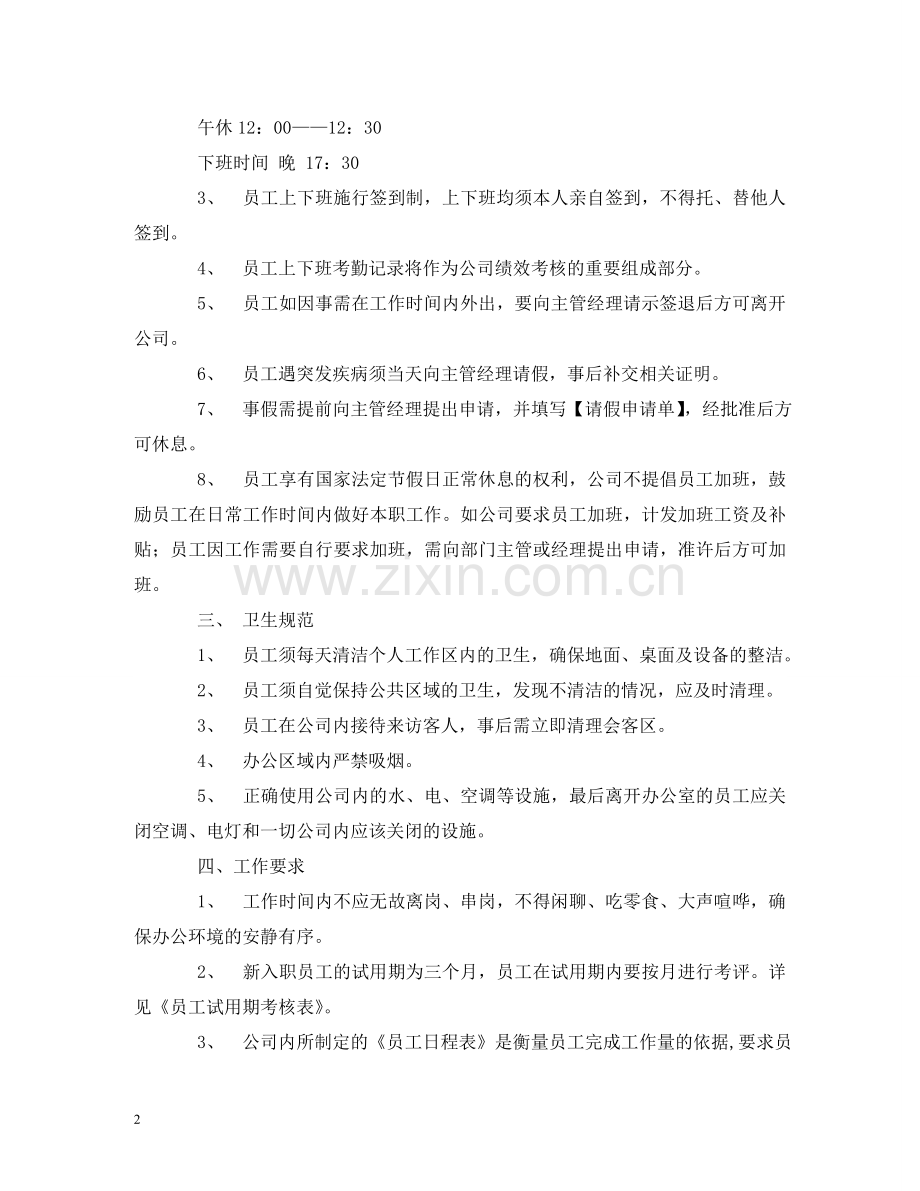 午休 12：00——12：30

下班时间 晚 17：30

3、 员工上下班施行签到制，上下班均须本人亲自签到，不得托、替他人签到。

4、 员工上下班考勤记录将作为公司绩效考核的重要组成部分。

5、 员工如因事需在工作时间内外出，要向主管经理请示签退后方可离开公司。

6、 员工遇突发疾病须当天向主管经理请假，事后补交相关证明。

7、 事假需提前向主管经理提出申请，并填写【请假申请单】，经批准后方可休息。

8、 员工享有国家法定节假日正常休息的权利，公司不提倡员工加班，鼓励员工在日常工作时间内做好本职工作。如公司要求员工加班，计发加班工资及补贴；员工因工作需要自行要求加班，需向部门主管或经理提出申请，准许后方可加班。

www.zixin.com.cn

三、 卫生规范

1、 员工须每天清洁个人工作区内的卫生，确保地面、桌面及设备的整洁。

2、 员工须自觉保持公共区域的卫生，发现不清洁的情况，应及时清理。

3、 员工在公司内接待来访客人，事后需立即清理会客区。

4、 办公区域内严禁吸烟。

5、 正确使用公司内的水、电、空调等设施，最后离开办公室的员工应关闭空调、电灯和一切公司内应该关闭的设施。

四、工作要求

1、 工作时间内不应无故离岗、串岗，不得闲聊、吃零食、大声喧哗，确保办公环境的安静有序。

2、 新入职员工的试用期为三个月，员工在试用期内要按月进行考评。详见《员工试用期考核表》。

3、 公司内所制定的《员工日程表》是衡量员工完成工作量的依据，要求员

2